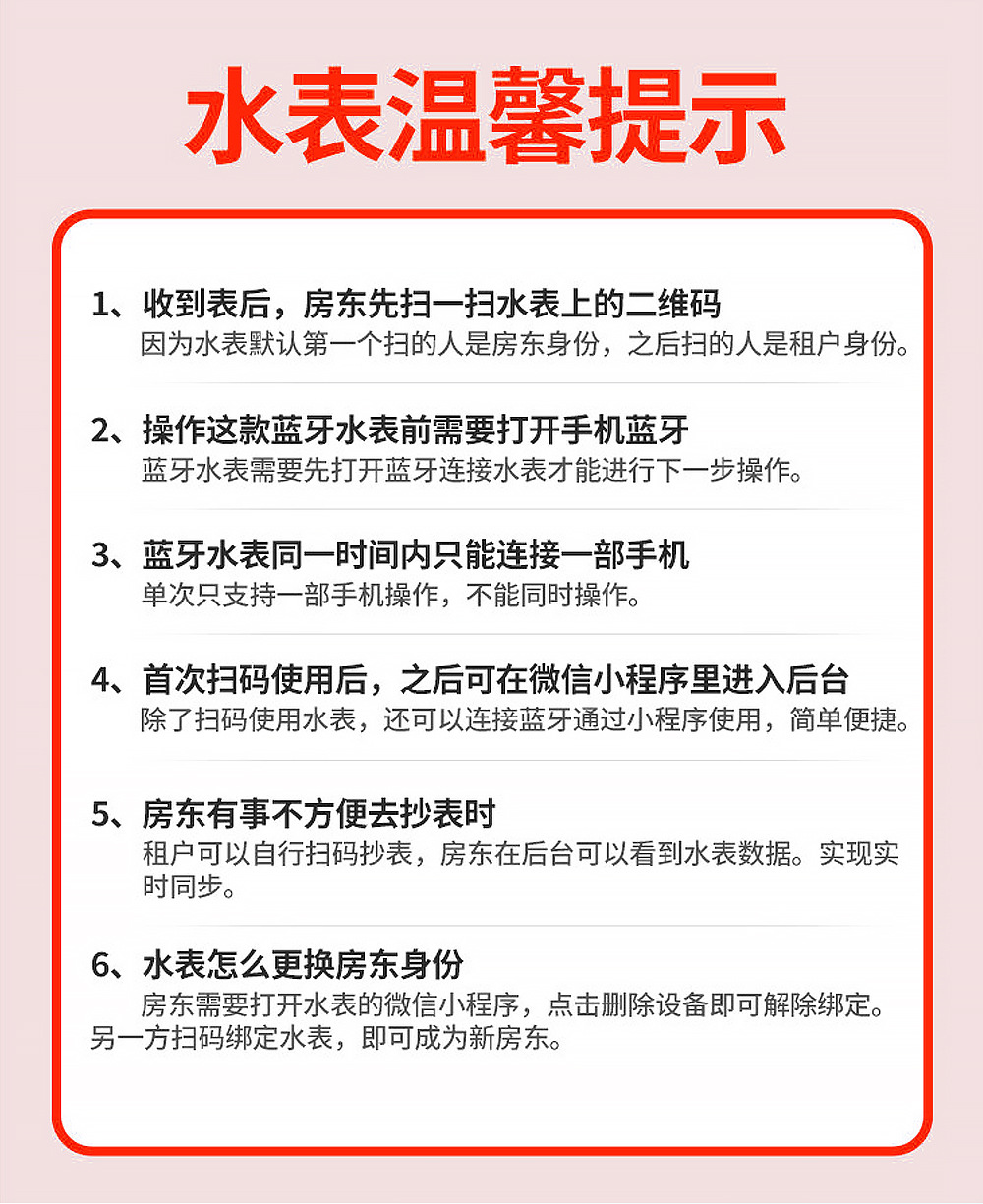 水表温馨提示

1、收到表后，房东先扫一扫水表上的二维码
因为水表默认第一个扫的人是房东身份，之后扫的人是租户身份。

2、操作这款蓝牙水表前需要打开手机蓝牙
蓝牙水表需要先打开蓝牙连接水表才能进行下一步操作。

3、蓝牙水表同一时间内只能连接一部手机
单次只支持一部手机操作，不能同时操作。

4、首次扫码使用后，之后可在微信小程序里进入后台
除了扫码使用水表，还可以连接蓝牙通过小程序使用，简单便捷。

5、房东有事不方便去抄表时
租户可以自行扫码抄表，房东在后台可以看到水表数据。实现实时同步。

6、水表怎么更换房东身份
房东需要打开水表的微信小程序，点击删除设备即可解除绑定。另一方扫码绑定水表，即可成为新房东。